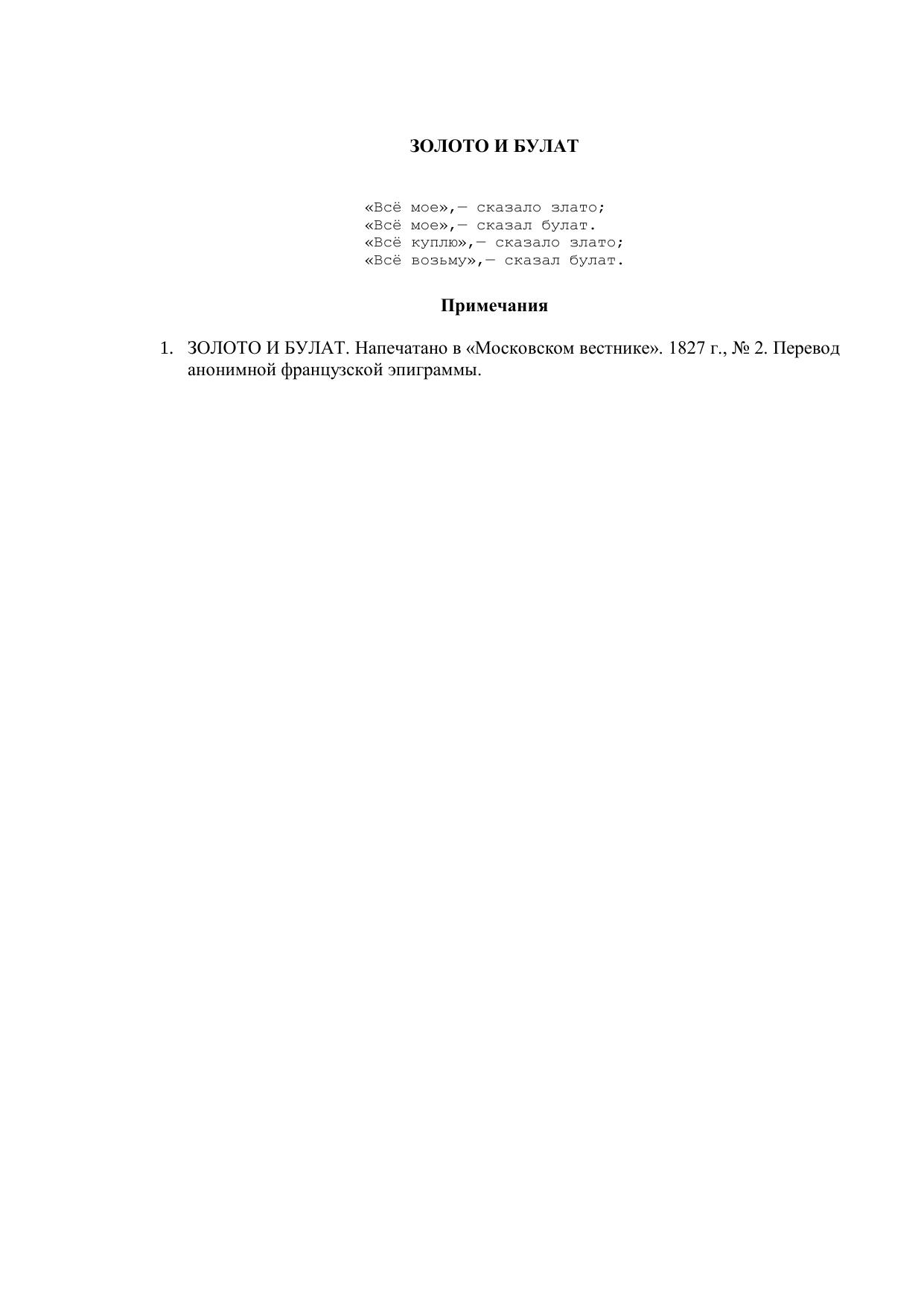 ЗОЛОТО И БУЛАТ

«Всё мое»,— сказало злато;
«Всё мое»,— сказал булат.
«Всё куплю»,— сказало злато;
«Всё возьму»,— сказал булат.

Примечания

1. ЗОЛОТО И БУЛАТ. Напечатано в «Московском вестнике». 1827 г., № 2. Перевод анонимной французской эпиграммы.